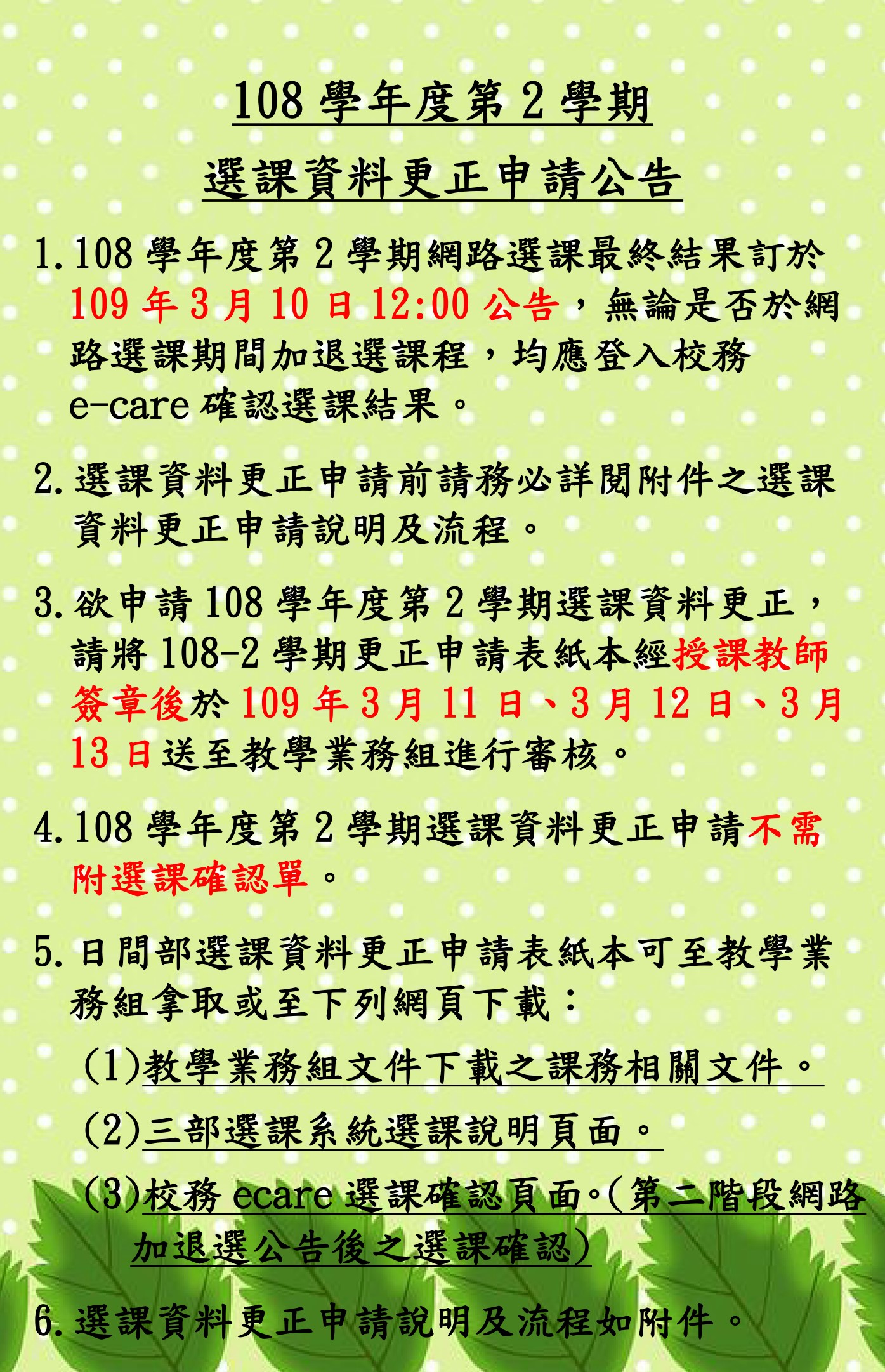 108 學年度第 2 學期

選課資料更正申請公告

1. 108 學年度第 2 學期網路選課最終結果訂於 109 年 3 月 10 日 12:00 公告，無論是否於網路選課期間加退選課程，均應登入校務 e-care 確認選課結果。

2. 選課資料更正申請前請務必詳閱附件之選課資料更正申請說明及流程。

3. 欲申請 108 學年度第 2 學期選課資料更正，請將 108-2 學期更正申請表紙本經授課教師簽章後於 109 年 3 月 11 日、3 月 12 日、3 月 13 日送至教學業務組進行審核。

4. 108 學年度第 2 學期選課資料更正申請不需附選課確認單。

5. 日間部選課資料更正申請表紙本可至教學業務組拿取或至下列網頁下載：

(1)教學業務組文件下載之課務相關文件。

(2)三部選課系統選課說明頁面。

(3)校務 ecare 選課確認頁面。(第二階段網路加退選公告後之選課確認)

6. 選課資料更正申請說明及流程如附件。